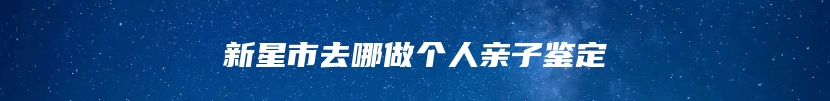 新星市去哪做个人亲子鉴定